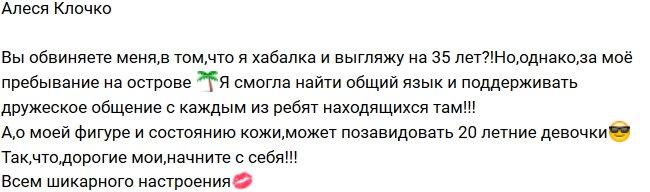 Алеся Клочко

Вы обвиняете меня,в том,что я хабалка и выгляжу на 35 лет?!Но,однако,за моё пребывание на острове 🌴Я смогла найти общий язык и поддерживать дружеское общение с каждым из ребят находящихся там!!!
А,о моей фигуре и состоянию кожи,может позавидовать 20 летние девочки😎
Так,что,дорогие мои,начните с себя!!!
Всем шикарного настроения💋